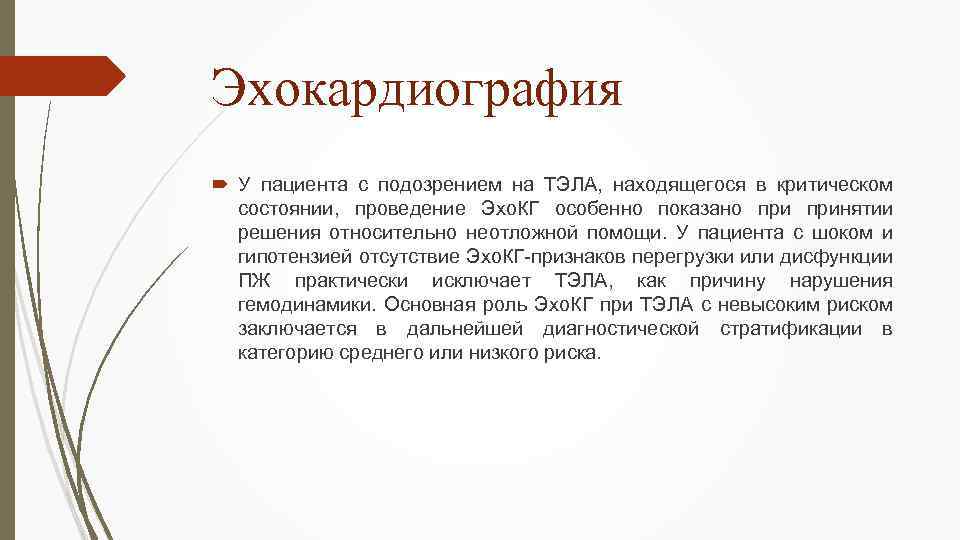 Эхокардиография

У пациента с подозрением на ТЭЛА, находящегося в критическом состоянии, проведение ЭхоКГ особенно показано при принятии решения относительно неотложной помощи. У пациента с шоком и гипотензией отсутствие ЭхоКГ-признаков перегрузки или дисфункции ПЖ практически исключает ТЭЛА, как причину нарушения гемодинамики. Основная роль ЭхоКГ при ТЭЛА с невысоким риском заключается в дальнейшей диагностической стратификации в категорию среднего или низкого риска.